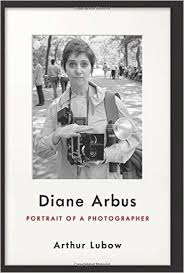 Diane Arbus

PORTRAIT OF A PHOTOGRAPHER

Arthur Lubow